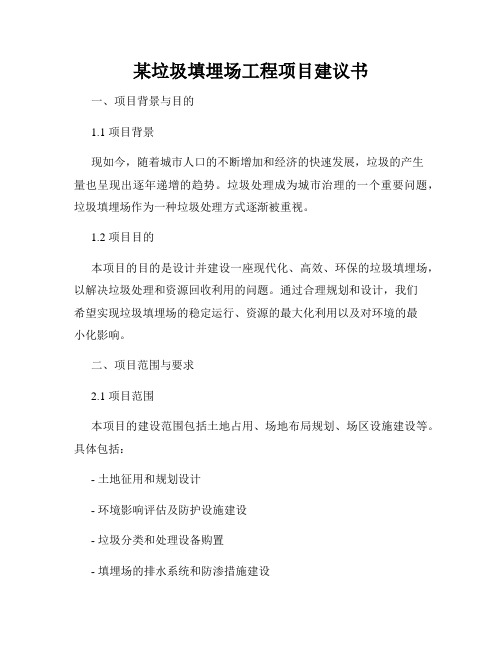 某垃圾填埋场工程项目建议书

一、项目背景与目的

1.1 项目背景

现如今，随着城市人口的不断增加和经济的快速发展，垃圾的产生量也呈现出逐年递增的趋势。垃圾处理成为城市治理的一个重要问题，垃圾填埋场作为一种垃圾处理方式逐渐被重视。

1.2 项目目的

本项目的目的是设计并建设一座现代化、高效、环保的垃圾填埋场，以解决垃圾处理和资源回收利用的问题。通过合理规划和设计，我们希望实现垃圾填埋场的稳定运行、资源的最大化利用以及对环境的最小化影响。

二、项目范围与要求

2.1 项目范围

本项目的建设范围包括土地占用、场地布局规划、场区设施建设等。具体包括：

- 土地征用和规划设计

- 环境影响评估及防护设施建设

- 垃圾分类和处理设备购置

- 填埋场的排水系统和防渗措施建设